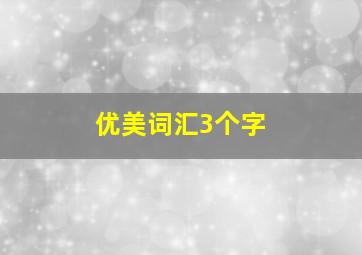 优美词汇3个字